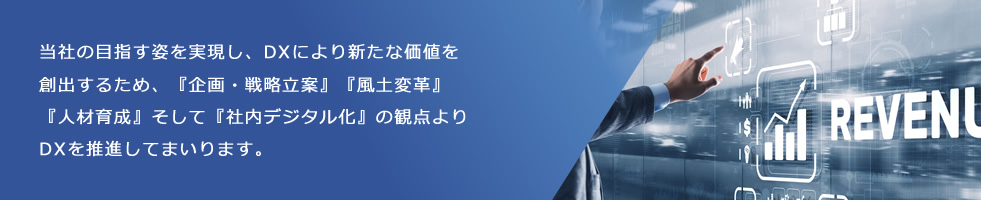 当社の目指す姿を実現し、DXにより新たな価値を創出するため、『企画・戦略立案』『風土変革』『人材育成』そして『社内デジタル化』の観点よりDXを推進してまいります。

REVENU